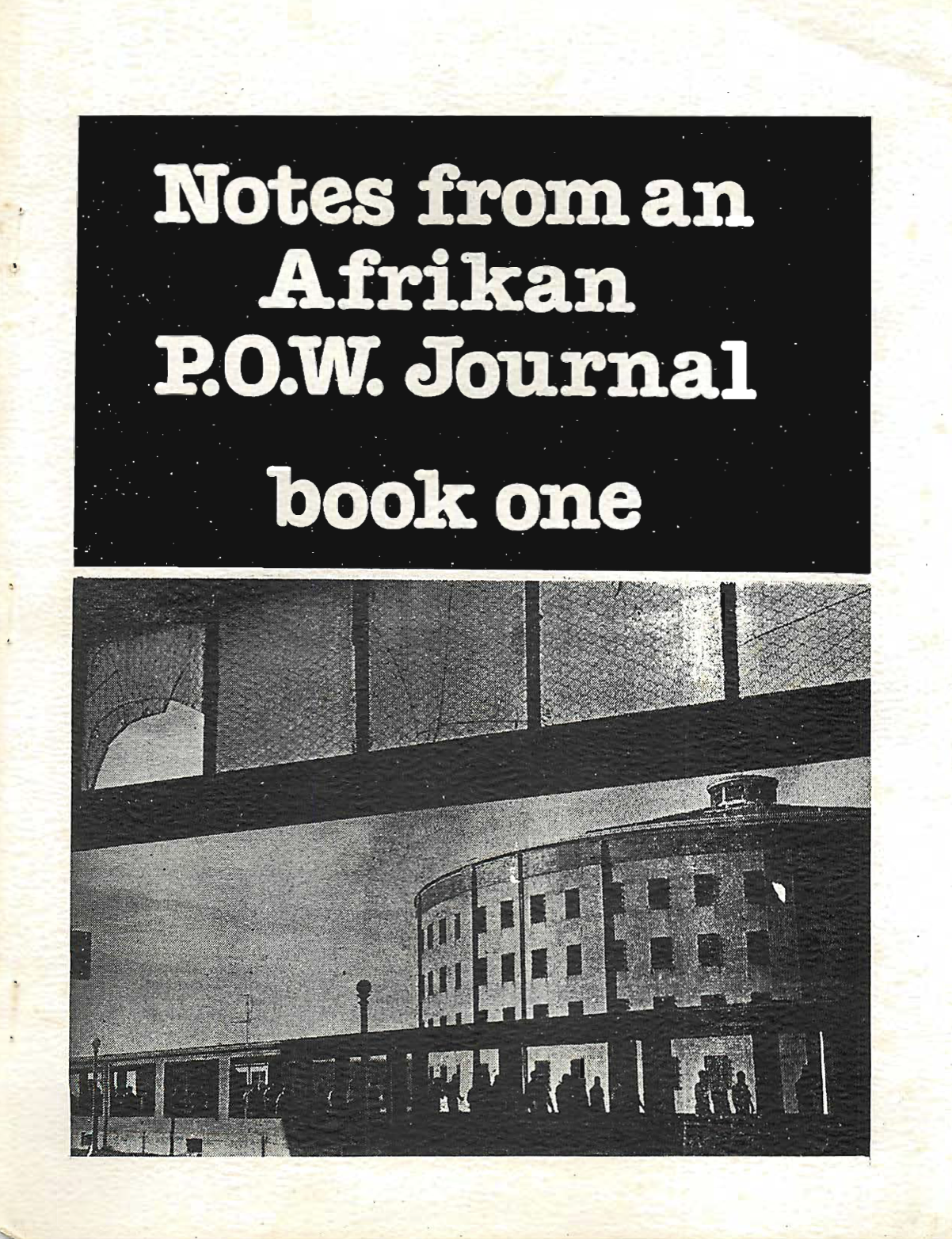 Notes from an Afrikan P.O.W. Journal

book one